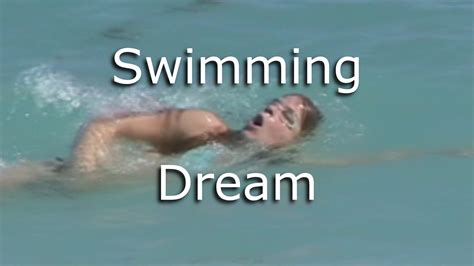 Swimming

Dream